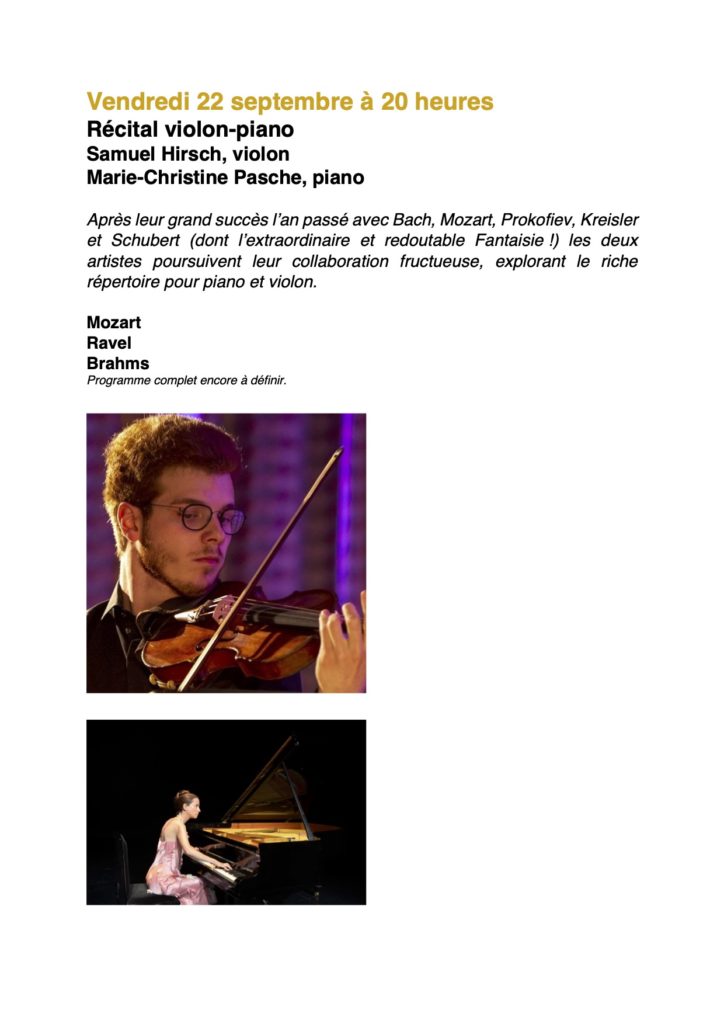 Vendredi 22 septembre à 20 heures
Récital violon-piano
Samuel Hirsch, violon
Marie-Christine Pasche, piano

Après leur grand succès l'an passé avec Bach, Mozart, Prokofiev, Kreisler et Schubert (dont l'extraordinaire et redoutable Fantaisie !) les deux artistes poursuivent leur collaboration fructueuse, explorant le riche répertoire pour piano et violon.

Mozart
Ravel
Brahms
Programme complet encore à définir.